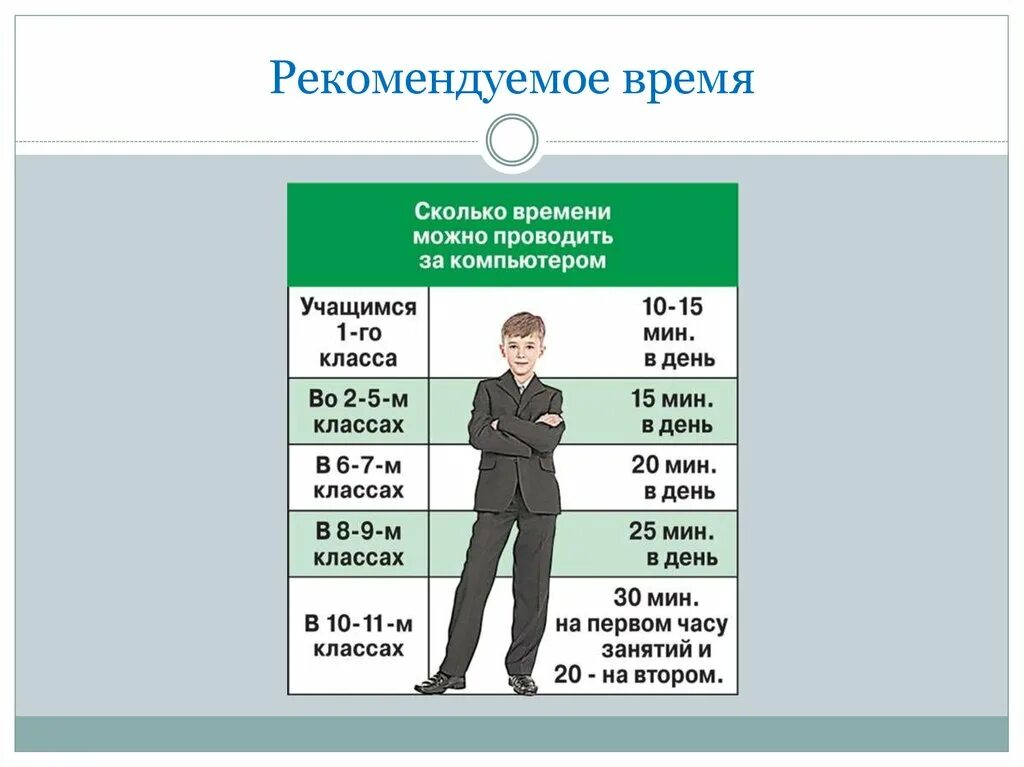 Рекомендуемое время

Сколько времени можно проводить за компьютером

| | |
|---|---|
| Учащимся 1-го класса | 10-15 мин. в день |
| Во 2-5-м классах | 15 мин. в день |
| В 6-7-м классах | 20 мин. в день |
| В 8-9-м классах | 25 мин. в день |
| В 10-11-м классах | 30 мин. на первом часу занятий и 20 - на втором. |